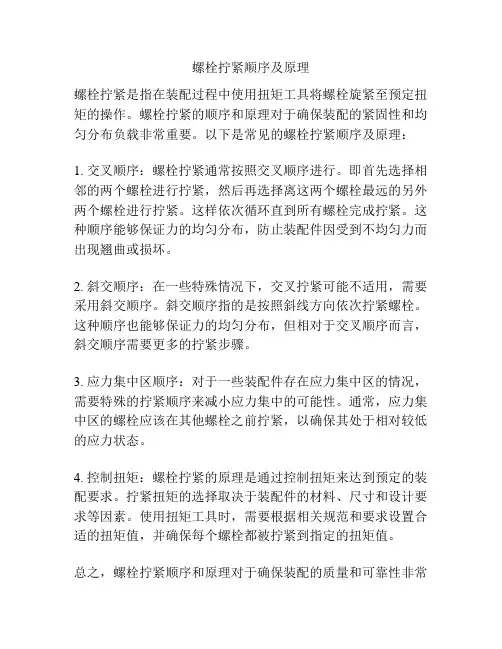 螺栓拧紧顺序及原理

螺栓拧紧是指在装配过程中使用扭矩工具将螺栓旋紧至预定扭矩的操作。螺栓拧紧的顺序和原理对于确保装配的紧固性和均匀分布负载非常重要。以下是常见的螺栓拧紧顺序及原理：

1. 交叉顺序：螺栓拧紧通常按照交叉顺序进行。即首先选择相邻的两个螺栓进行拧紧，然后再选择离这两个螺栓最远的另外两个螺栓进行拧紧。这样依次循环直到所有螺栓完成拧紧。这种顺序能够保证力的均匀分布，防止装配件因受到不均匀力而出现翘曲或损坏。

2. 斜交顺序：在一些特殊情况下，交叉拧紧可能不适用，需要采用斜交顺序。斜交顺序指的是按照斜线方向依次拧紧螺栓。这种顺序也能够保证力的均匀分布，但相对于交叉顺序而言，斜交顺序需要更多的拧紧步骤。

3. 应力集中区顺序：对于一些装配件存在应力集中区的情况，需要特殊的拧紧顺序来减小应力集中的可能性。通常，应力集中区的螺栓应该在其他螺栓之前拧紧，以确保其处于相对较低的应力状态。

4. 控制扭矩：螺栓拧紧的原理是通过控制扭矩来达到预定的装配要求。拧紧扭矩的选择取决于装配件的材料、尺寸和设计要求等因素。使用扭矩工具时，需要根据相关规范和要求设置合适的扭矩值，并确保每个螺栓都被拧紧到指定的扭矩值。

总之，螺栓拧紧顺序和原理对于确保装配的质量和可靠性非常